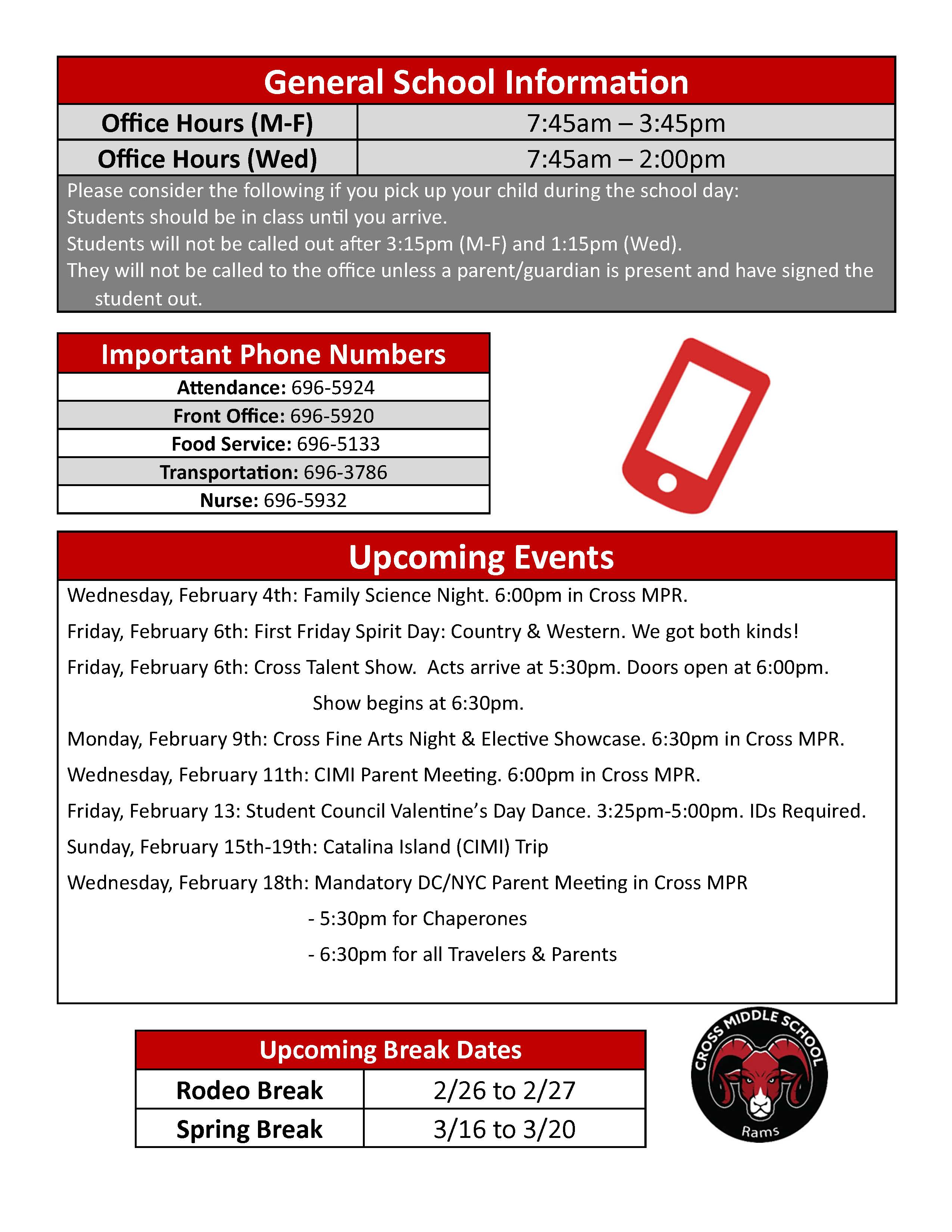 General School Information

| Office Hours (M-F) | 7:45am – 3:45pm |
|---|---|
| Office Hours (Wed) | 7:45am – 2:00pm |

Please consider the following if you pick up your child during the school day:
Students should be in class until you arrive.
Students will not be called out after 3:15pm (M-F) and 1:15pm (Wed).
They will not be called to the office unless a parent/guardian is present and have signed the student out.

Important Phone Numbers

Attendance: 696-5924
Front Office: 696-5920
Food Service: 696-5133
Transportation: 696-3786
Nurse: 696-5932

Upcoming Events

Wednesday, February 4th: Family Science Night. 6:00pm in Cross MPR.

Friday, February 6th: First Friday Spirit Day: Country & Western. We got both kinds!

Friday, February 6th: Cross Talent Show. Acts arrive at 5:30pm. Doors open at 6:00pm. Show begins at 6:30pm.

Monday, February 9th: Cross Fine Arts Night & Elective Showcase. 6:30pm in Cross MPR.

Wednesday, February 11th: CIMI Parent Meeting. 6:00pm in Cross MPR.

Friday, February 13: Student Council Valentine's Day Dance. 3:25pm-5:00pm. IDs Required.

Sunday, February 15th-19th: Catalina Island (CIMI) Trip

Wednesday, February 18th: Mandatory DC/NYC Parent Meeting in Cross MPR
- 5:30pm for Chaperones
- 6:30pm for all Travelers & Parents

Upcoming Break Dates

| Rodeo Break | 2/26 to 2/27 |
|---|---|
| Spring Break | 3/16 to 3/20 |

CROSS MIDDLE SCHOOL
Rams